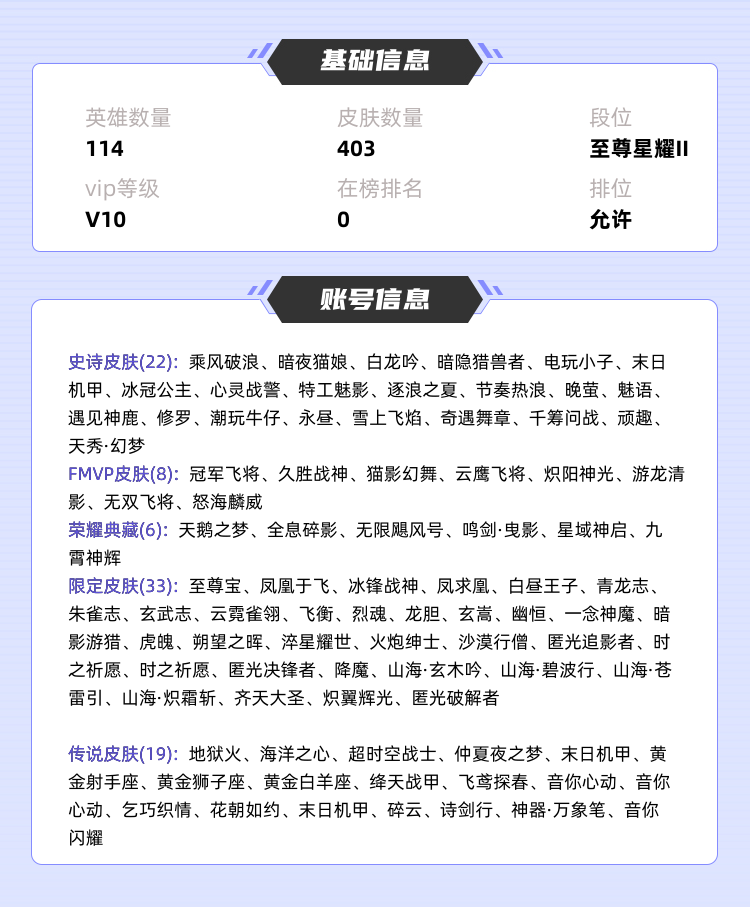 基础信息

英雄数量
114

皮肤数量
403

段位
至尊星耀II

vip等级
V10

在榜排名
0

排位
允许

账号信息

史诗皮肤(22): 乘风破浪、暗夜猫娘、白龙吟、暗隐猎兽者、电玩小子、末日机甲、冰冠公主、心灵战警、特工魅影、逐浪之夏、节奏热浪、晚萤、魅语、遇见神鹿、修罗、潮玩牛仔、永昼、雪上飞焰、奇遇舞章、千筹问战、顽趣、天秀·幻梦
FMVP皮肤(8): 冠军飞将、久胜战神、猫影幻舞、云鹰飞将、炽阳神光、游龙清影、无双飞将、怒海麟威
荣耀典藏(6): 天鹅之梦、全息碎影、无限飓风号、鸣剑·曳影、星域神启、九霄神辉
限定皮肤(33): 至尊宝、凤凰于飞、冰锋战神、凤求凰、白昼王子、青龙志、朱雀志、玄武志、云霓雀翎、飞衡、烈魂、龙胆、玄嵩、幽恒、一念神魔、暗影游猎、虎魄、朔望之晖、淬星耀世、火炮绅士、沙漠行僧、匿光追影者、时之祈愿、时之祈愿、匿光决锋者、降魔、山海·玄木吟、山海·碧波行、山海·苍雷引、山海·炽霜斩、齐天大圣、炽翼辉光、匿光破解者

传说皮肤(19): 地狱火、海洋之心、超时空战士、仲夏夜之梦、末日机甲、黄金射手座、黄金狮子座、黄金白羊座、绛天战甲、飞鸢探春、音你心动、音你心动、乞巧织情、花朝如约、末日机甲、碎云、诗剑行、神器·万象笔、音你闪耀